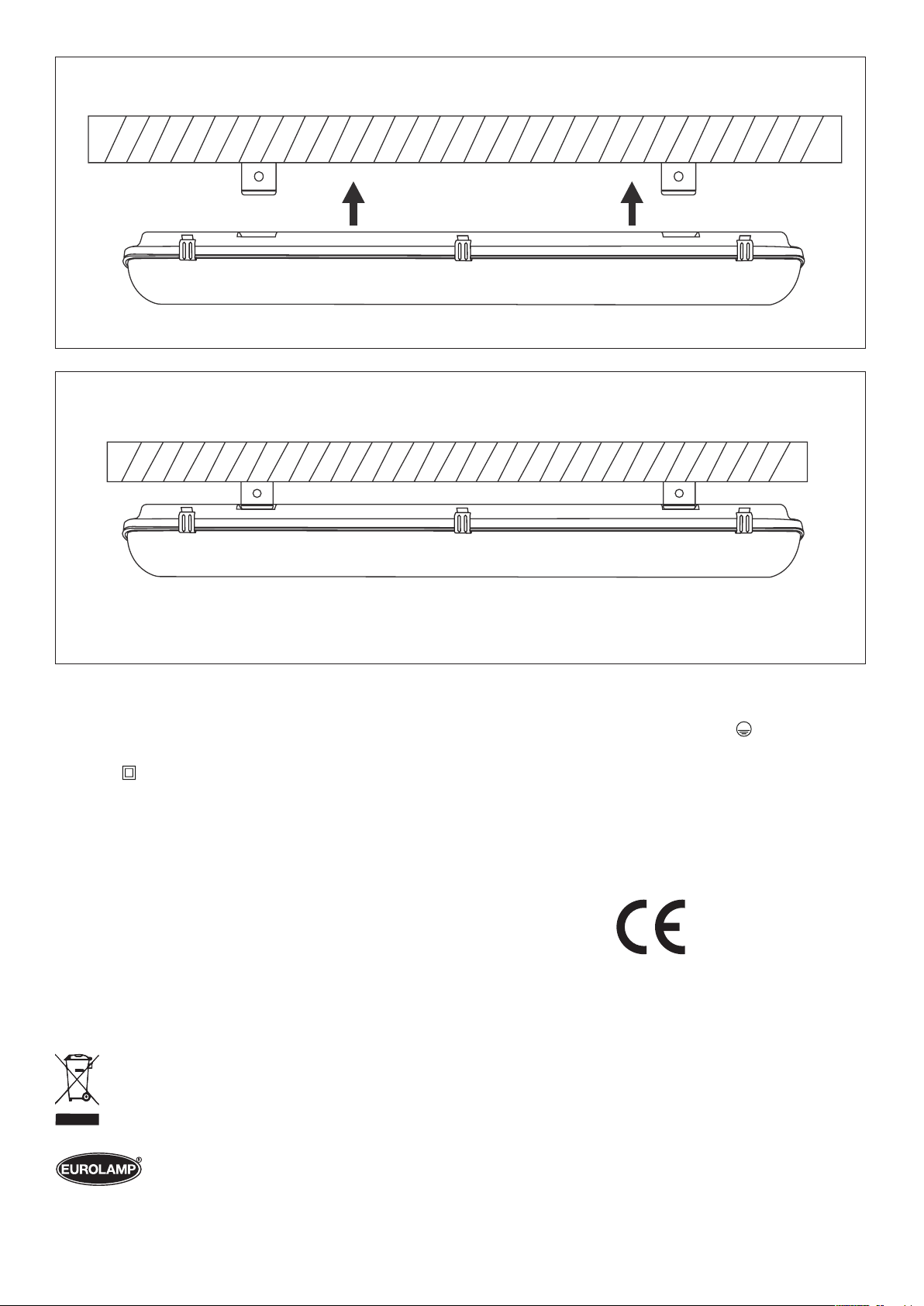 CE

EUROLAMP®